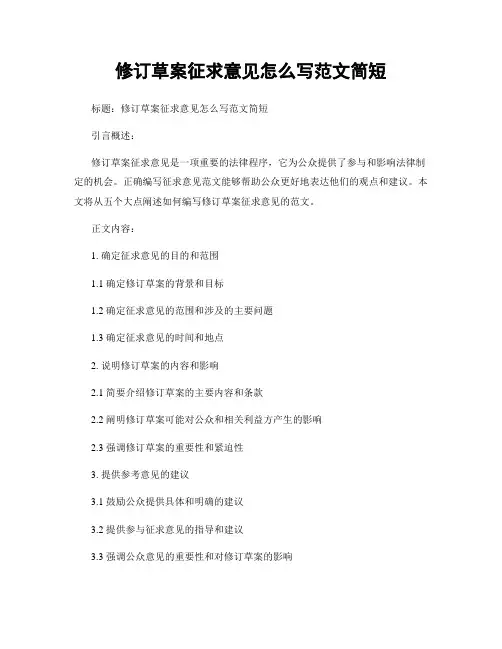 修订草案征求意见怎么写范文简短

标题：修订草案征求意见怎么写范文简短

引言概述：

修订草案征求意见是一项重要的法律程序，它为公众提供了参与和影响法律制定的机会。正确编写征求意见范文能够帮助公众更好地表达他们的观点和建议。本文将从五个大点阐述如何编写修订草案征求意见的范文。

正文内容：

1. 确定征求意见的目的和范围

1.1 确定修订草案的背景和目标

1.2 确定征求意见的范围和涉及的主要问题

1.3 确定征求意见的时间和地点

2. 说明修订草案的内容和影响

2.1 简要介绍修订草案的主要内容和条款

2.2 阐明修订草案可能对公众和相关利益方产生的影响

2.3 强调修订草案的重要性和紧迫性

3. 提供参考意见的建议

3.1 鼓励公众提供具体和明确的建议

3.2 提供参与征求意见的指导和建议

3.3 强调公众意见的重要性和对修订草案的影响